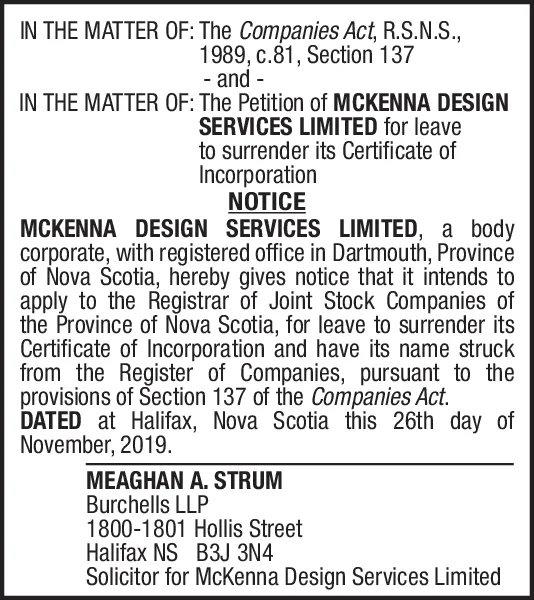 IN THE MATTER OF: The Companies Act, R.S.N.S., 1989, c.81, Section 137
- and -
IN THE MATTER OF: The Petition of MCKENNA DESIGN SERVICES LIMITED for leave to surrender its Certificate of Incorporation

NOTICE

MCKENNA DESIGN SERVICES LIMITED, a body corporate, with registered office in Dartmouth, Province of Nova Scotia, hereby gives notice that it intends to apply to the Registrar of Joint Stock Companies of the Province of Nova Scotia, for leave to surrender its Certificate of Incorporation and have its name struck from the Register of Companies, pursuant to the provisions of Section 137 of the Companies Act.
DATED at Halifax, Nova Scotia this 26th day of November, 2019.

MEAGHAN A. STRUM
Burchells LLP
1800-1801 Hollis Street
Halifax NS B3J 3N4
Solicitor for McKenna Design Services Limited